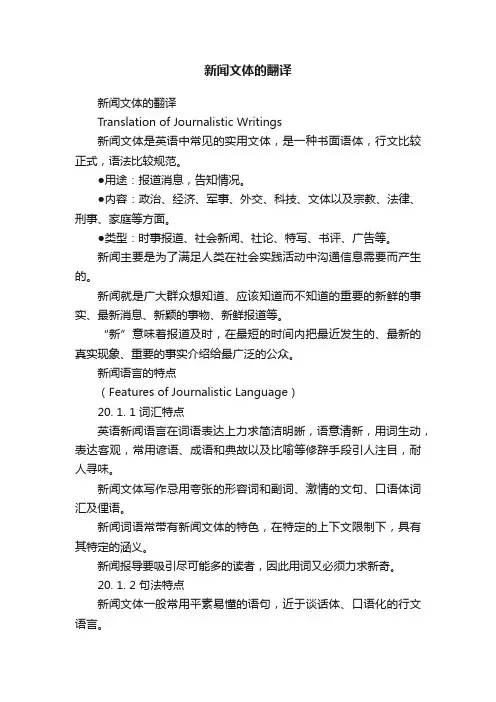 新闻文体的翻译

新闻文体的翻译

Translation of Journalistic Writings

新闻文体是英语中常见的实用文体，是一种书面语体，行文比较正式，语法比较规范。

●用途：报道消息，告知情况。

●内容：政治、经济、军事、外交、科技、文体以及宗教、法律、刑事、家庭等方面。

●类型：时事报道、社会新闻、社论、特写、书评、广告等。

新闻主要是为了满足人类在社会实践活动中沟通信息需要而产生的。

新闻就是广大群众想知道、应该知道而不知道的重要的新鲜的事实、最新消息、新颖的事物、新鲜报道等。

“新”意味着报道及时，在最短的时间内把最近发生的、最新的真实现象、重要的事实介绍给最广泛的公众。

新闻语言的特点

（Features of Journalistic Language）

20. 1. 1 词汇特点

英语新闻语言在词语表达上力求简洁明晰，语意清新，用词生动，表达客观，常用谚语、成语和典故以及比喻等修辞手段引人注目，耐人寻味。

新闻文体写作忌用夸张的形容词和副词、激情的文句、口语体词汇及俚语。

新闻词语常带有新闻文体的特色，在特定的上下文限制下，具有其特定的涵义。

新闻报导要吸引尽可能多的读者，因此用词又必须力求新奇。

20. 1. 2 句法特点

新闻文体一般常用平素易懂的语句，近于谈话体、口语化的行文语言。